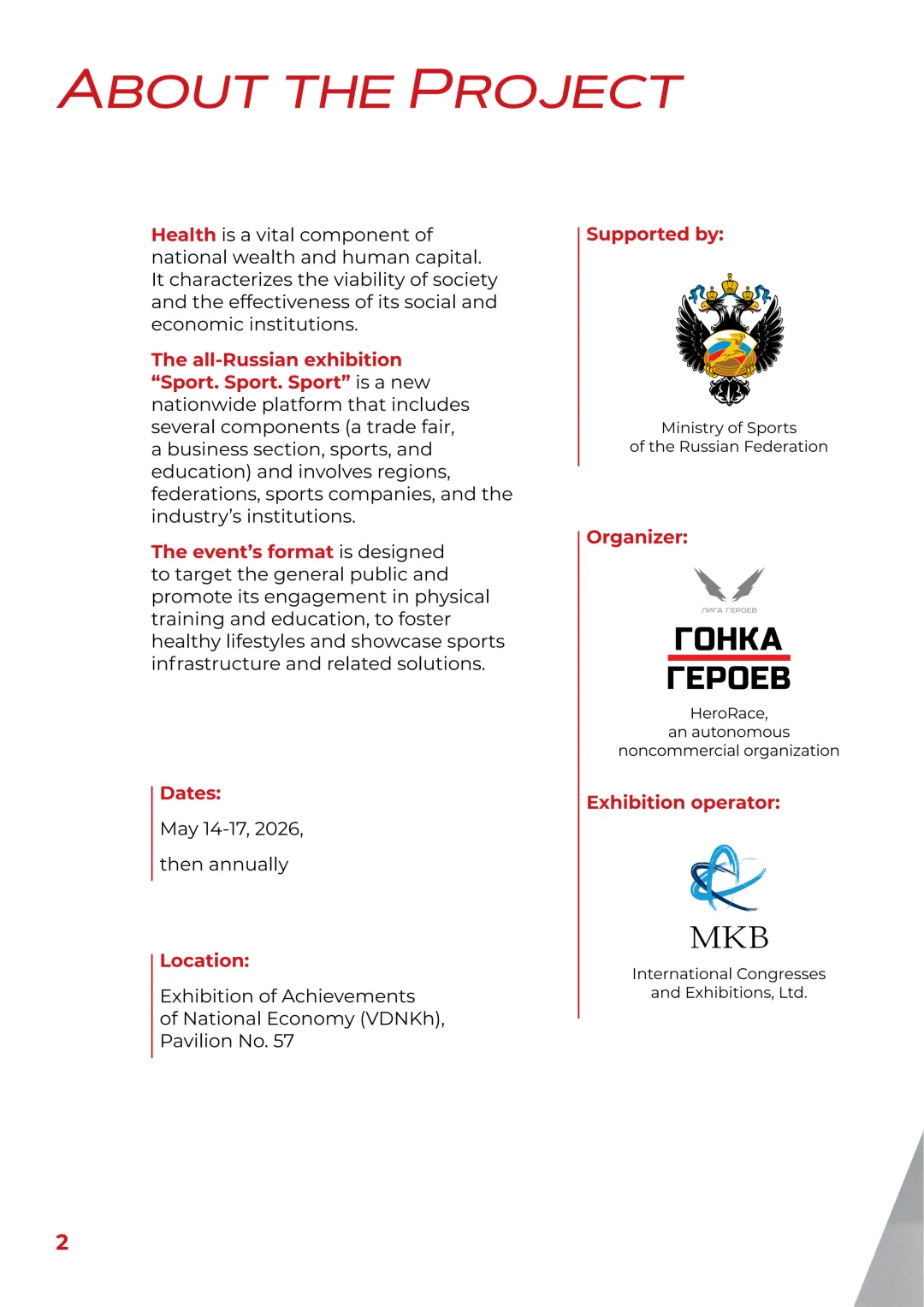 ABOUT THE PROJECT

Health is a vital component of national wealth and human capital. It characterizes the viability of society and the effectiveness of its social and economic institutions.

The all-Russian exhibition "Sport. Sport. Sport" is a new nationwide platform that includes several components (a trade fair, a business section, sports, and education) and involves regions, federations, sports companies, and the industry's institutions.

The event's format is designed to target the general public and promote its engagement in physical training and education, to foster healthy lifestyles and showcase sports infrastructure and related solutions.

Dates:

May 14-17, 2026,

then annually

Location:

Exhibition of Achievements of National Economy (VDNKh), Pavilion No. 57

Supported by:

Ministry of Sports of the Russian Federation

Organizer:

ЛИГА ГЕРОЕВ

ГОНКА ГЕРОЕВ

HeroRace, an autonomous noncommercial organization

Exhibition operator:

MKB

International Congresses and Exhibitions, Ltd.

2